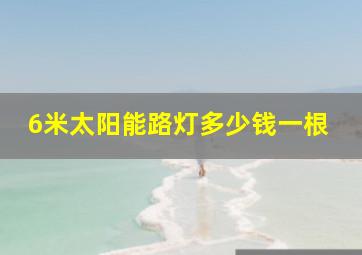 6米太阳能路灯多少钱一根